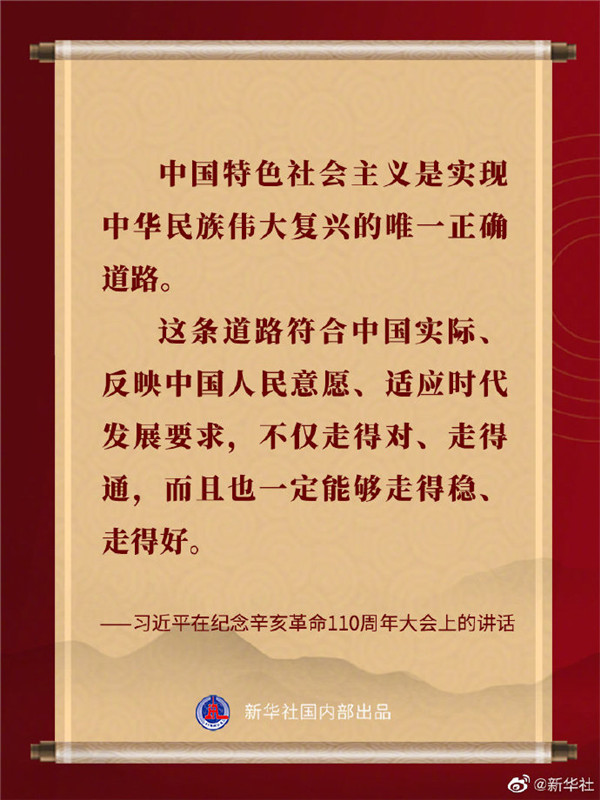 中国特色社会主义是实现中华民族伟大复兴的唯一正确道路。

这条道路符合中国实际、反映中国人民意愿、适应时代发展要求，不仅走得对、走得通，而且也一定能够走得稳、走得好。

——习近平在纪念辛亥革命110周年大会上的讲话

新华社国内部出品

@新华社